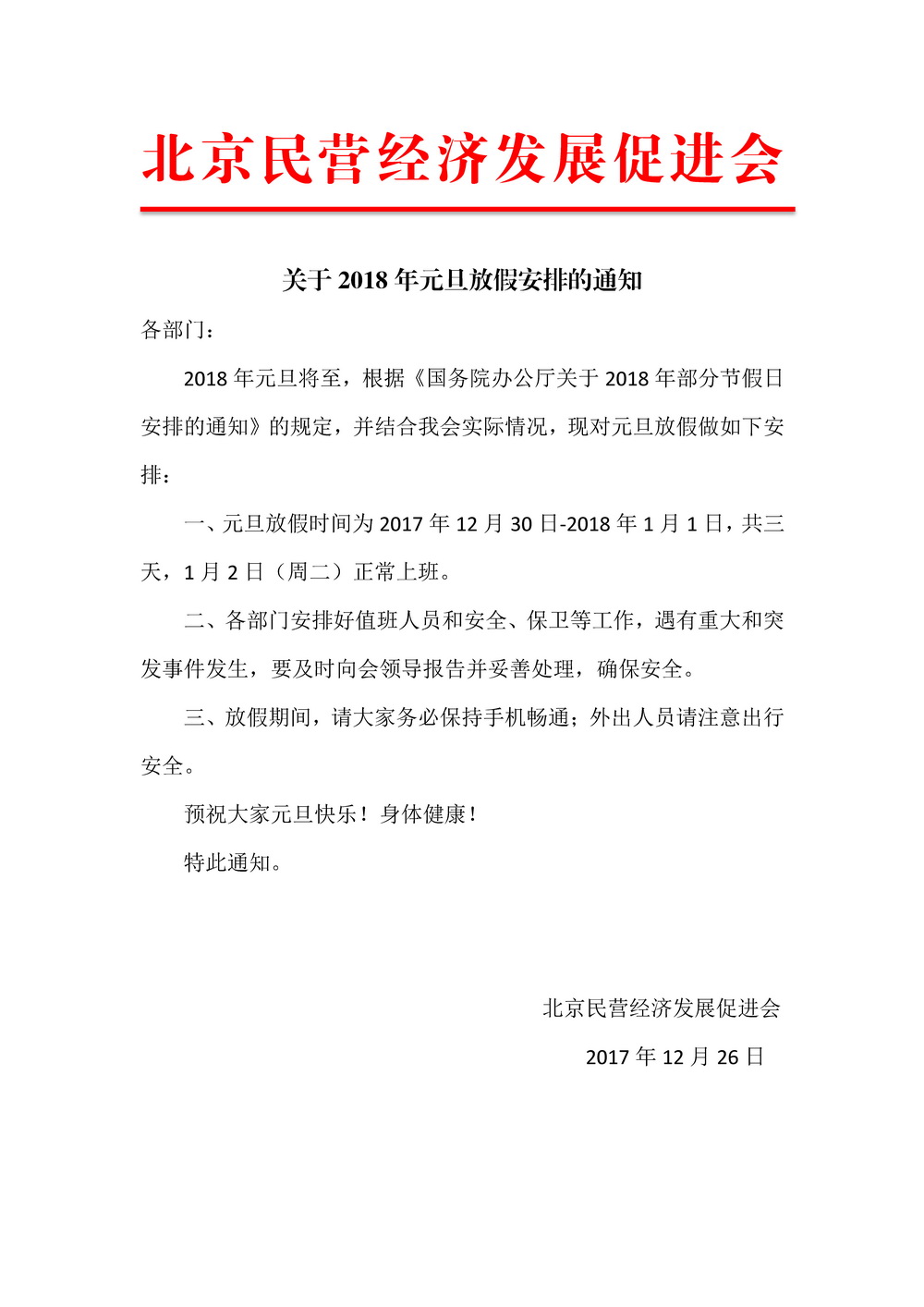 北京民营经济发展促进会

关于 2018 年元旦放假安排的通知

各部门：

2018 年元旦将至，根据《国务院办公厅关于 2018 年部分节假日安排的通知》的规定，并结合我会实际情况，现对元旦放假做如下安排：

一、元旦放假时间为 2017 年 12 月 30 日-2018 年 1 月 1 日，共三天，1 月 2 日（周二）正常上班。

二、各部门安排好值班人员和安全、保卫等工作，遇有重大和突发事件发生，要及时向会领导报告并妥善处理，确保安全。

三、放假期间，请大家务必保持手机畅通；外出人员请注意出行安全。

预祝大家元旦快乐！身体健康！

特此通知。

北京民营经济发展促进会

2017 年 12 月 26 日